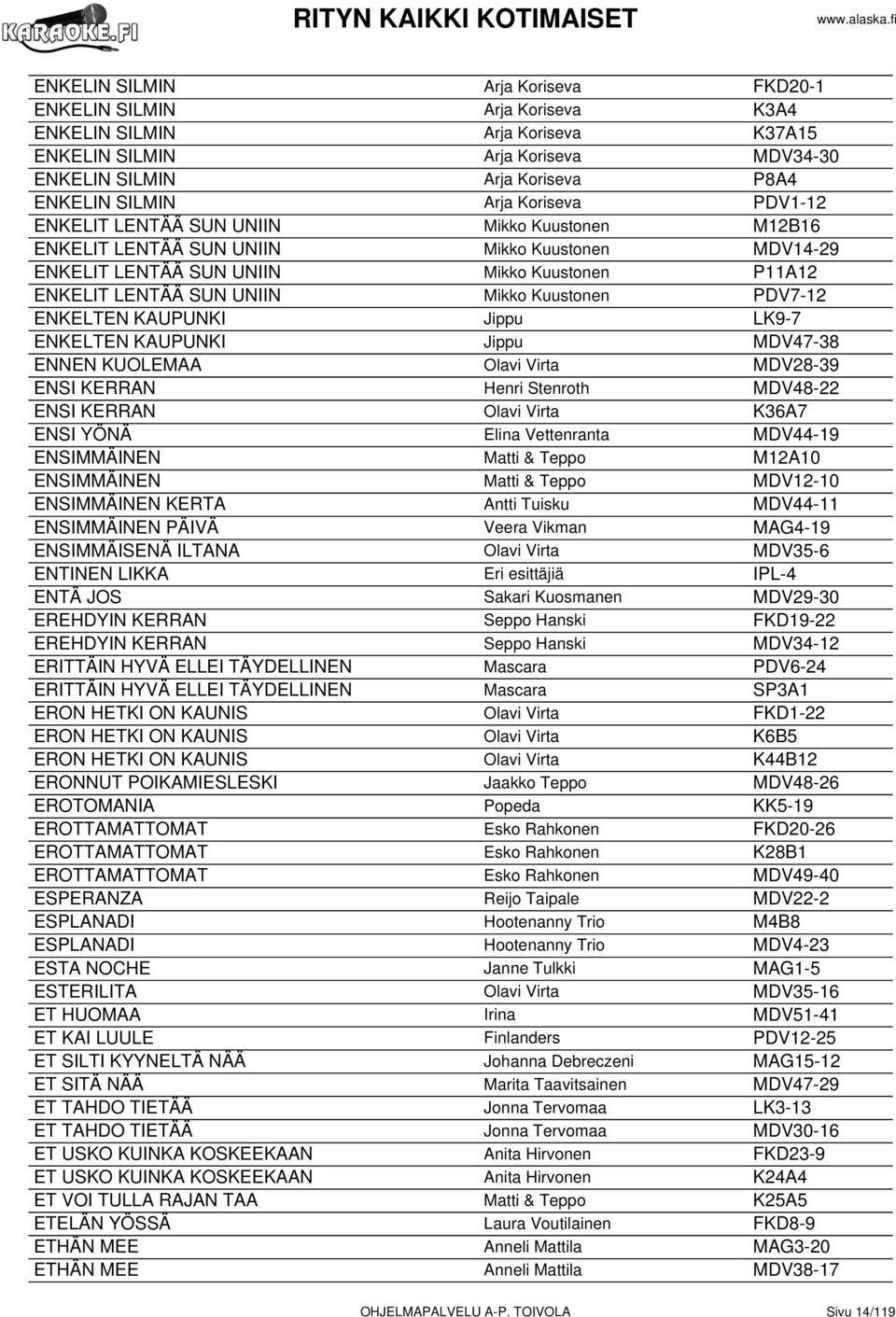 KARAOKE.FI

RITYN KAIKKI KOTIMAISET

www.alaska.fi

| | | |
|---|---|---|
| ENKELIN SILMIN | Arja Koriseva | FKD20-1 |
| ENKELIN SILMIN | Arja Koriseva | K3A4 |
| ENKELIN SILMIN | Arja Koriseva | K37A15 |
| ENKELIN SILMIN | Arja Koriseva | MDV34-30 |
| ENKELIN SILMIN | Arja Koriseva | P8A4 |
| ENKELIN SILMIN | Arja Koriseva | PDV1-12 |
| ENKELIT LENTÄÄ SUN UNIIN | Mikko Kuustonen | M12B16 |
| ENKELIT LENTÄÄ SUN UNIIN | Mikko Kuustonen | MDV14-29 |
| ENKELIT LENTÄÄ SUN UNIIN | Mikko Kuustonen | P11A12 |
| ENKELIT LENTÄÄ SUN UNIIN | Mikko Kuustonen | PDV7-12 |
| ENKELTEN KAUPUNKI | Jippu | LK9-7 |
| ENKELTEN KAUPUNKI | Jippu | MDV47-38 |
| ENNEN KUOLEMAA | Olavi Virta | MDV28-39 |
| ENSI KERRAN | Henri Stenroth | MDV48-22 |
| ENSI KERRAN | Olavi Virta | K36A7 |
| ENSI YÖNÄ | Elina Vettenranta | MDV44-19 |
| ENSIMMÄINEN | Matti & Teppo | M12A10 |
| ENSIMMÄINEN | Matti & Teppo | MDV12-10 |
| ENSIMMÄINEN KERTA | Antti Tuisku | MDV44-11 |
| ENSIMMÄINEN PÄIVÄ | Veera Vikman | MAG4-19 |
| ENSIMMÄISENÄ ILTANA | Olavi Virta | MDV35-6 |
| ENTINEN LIKKA | Eri esittäjiä | IPL-4 |
| ENTÄ JOS | Sakari Kuosmanen | MDV29-30 |
| EREHDYIN KERRAN | Seppo Hanski | FKD19-22 |
| EREHDYIN KERRAN | Seppo Hanski | MDV34-12 |
| ERITTÄIN HYVÄ ELLEI TÄYDELLINEN | Mascara | PDV6-24 |
| ERITTÄIN HYVÄ ELLEI TÄYDELLINEN | Mascara | SP3A1 |
| ERON HETKI ON KAUNIS | Olavi Virta | FKD1-22 |
| ERON HETKI ON KAUNIS | Olavi Virta | K6B5 |
| ERON HETKI ON KAUNIS | Olavi Virta | K44B12 |
| ERONNUT POIKAMIESLESKI | Jaakko Teppo | MDV48-26 |
| EROTOMANIA | Popeda | KK5-19 |
| EROTTAMATTOMAT | Esko Rahkonen | FKD20-26 |
| EROTTAMATTOMAT | Esko Rahkonen | K28B1 |
| EROTTAMATTOMAT | Esko Rahkonen | MDV49-40 |
| ESPERANZA | Reijo Taipale | MDV22-2 |
| ESPLANADI | Hootenanny Trio | M4B8 |
| ESPLANADI | Hootenanny Trio | MDV4-23 |
| ESTA NOCHE | Janne Tulkki | MAG1-5 |
| ESTERILITA | Olavi Virta | MDV35-16 |
| ET HUOMAA | Irina | MDV51-41 |
| ET KAI LUULE | Finlanders | PDV12-25 |
| ET SILTI KYYNELTÄ NÄÄ | Johanna Debreczeni | MAG15-12 |
| ET SITÄ NÄÄ | Marita Taavitsainen | MDV47-29 |
| ET TAHDO TIETÄÄ | Jonna Tervomaa | LK3-13 |
| ET TAHDO TIETÄÄ | Jonna Tervomaa | MDV30-16 |
| ET USKO KUINKA KOSKEEKAAN | Anita Hirvonen | FKD23-9 |
| ET USKO KUINKA KOSKEEKAAN | Anita Hirvonen | K24A4 |
| ET VOI TULLA RAJAN TAA | Matti & Teppo | K25A5 |
| ETELÄN YÖSSÄ | Laura Voutilainen | FKD8-9 |
| ETHÄN MEE | Anneli Mattila | MAG3-20 |
| ETHÄN MEE | Anneli Mattila | MDV38-17 |

OHJELMAPALVELU A-P. TOIVOLA

Sivu 14/119